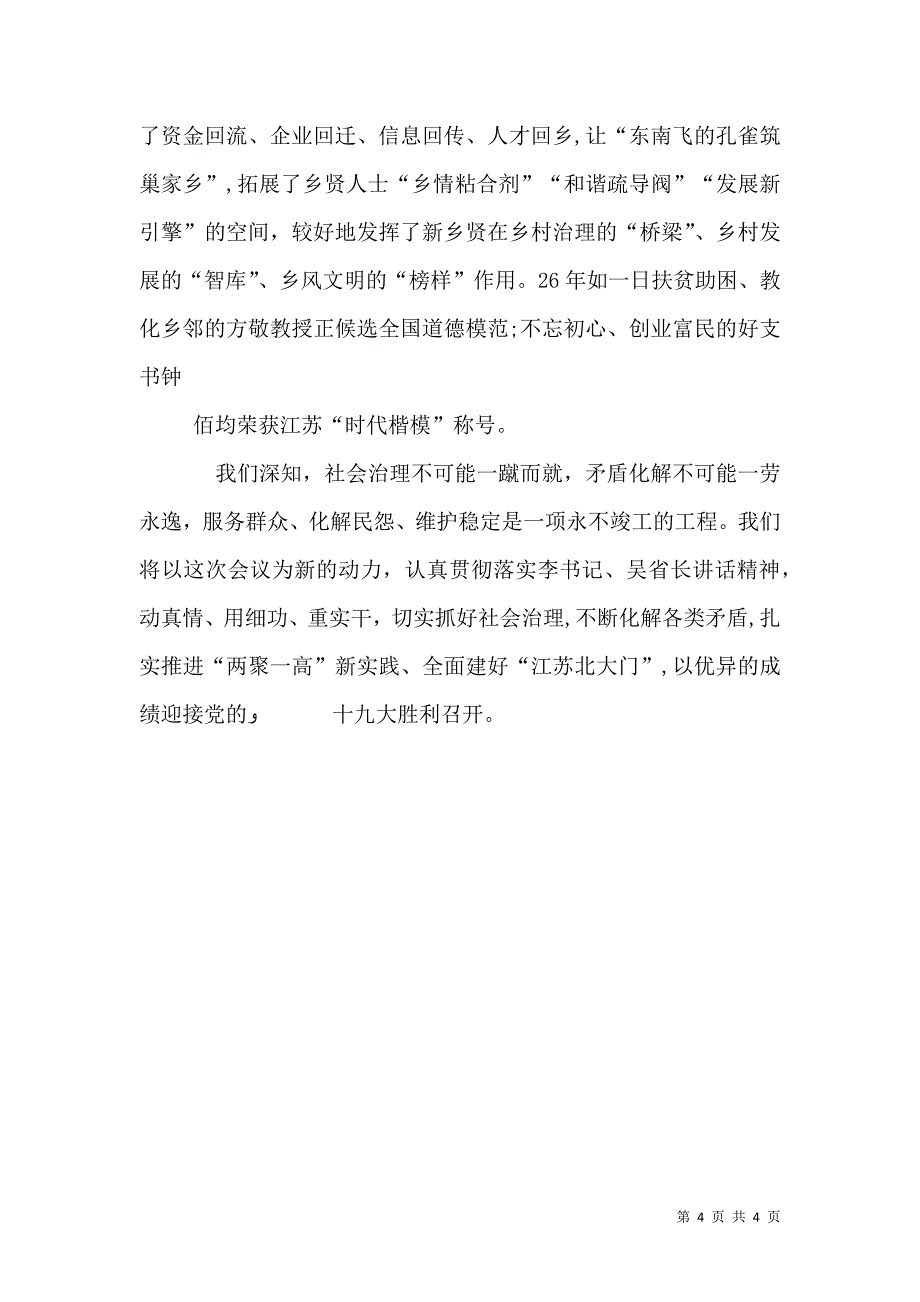 了资金回流、企业回迁、信息回传、人才回乡,让“东南飞的孔雀筑巢家乡”,拓展了乡贤人士“乡情粘合剂”“和谐疏导阀”“发展新引擎”的空间，较好地发挥了新乡贤在乡村治理的“桥梁”、乡村发展的“智库”、乡风文明的“榜样”作用。26年如一日扶贫助困、教化乡邻的方敬教授正候选全国道德模范;不忘初心、创业富民的好支书钟

佰均荣获江苏“时代楷模”称号。

我们深知，社会治理不可能一蹴而就，矛盾化解不可能一劳永逸，服务群众、化解民怨、维护稳定是一项永不竣工的工程。我们将以这次会议为新的动力，认真贯彻落实李书记、吴省长讲话精神，动真情、用细功、重实干，切实抓好社会治理,不断化解各类矛盾,扎实推进“两聚一高”新实践、全面建好“江苏北大门”,以优异的成绩迎接党的, 十九大胜利召开。

第 4 页 共 4 页